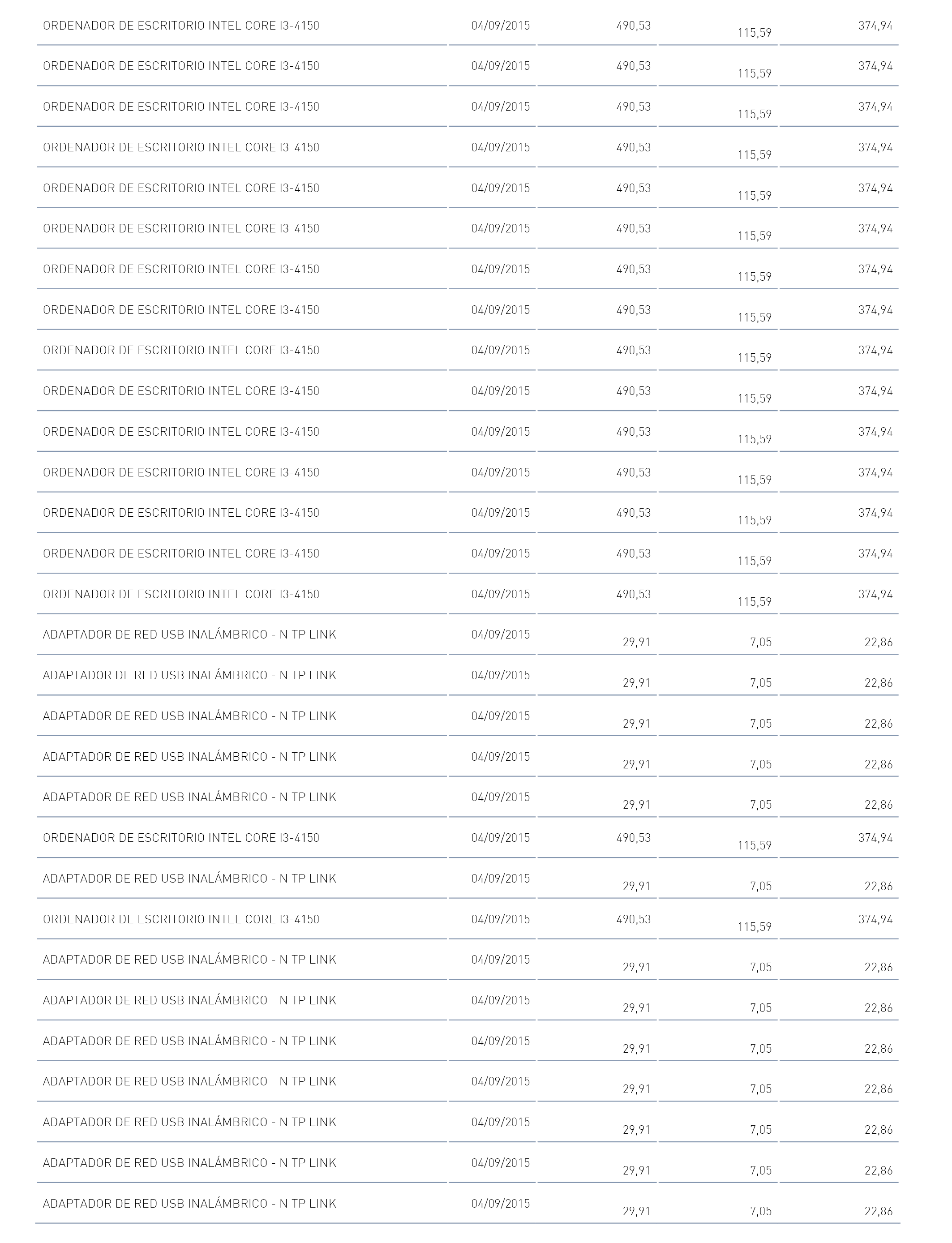 | | | | | |
|---|---|---|---|---|
| ORDENADOR DE ESCRITORIO INTEL CORE I3-4150 | 04/09/2015 | 490,53 | 115,59 | 374,94 |
| ORDENADOR DE ESCRITORIO INTEL CORE I3-4150 | 04/09/2015 | 490,53 | 115,59 | 374,94 |
| ORDENADOR DE ESCRITORIO INTEL CORE I3-4150 | 04/09/2015 | 490,53 | 115,59 | 374,94 |
| ORDENADOR DE ESCRITORIO INTEL CORE I3-4150 | 04/09/2015 | 490,53 | 115,59 | 374,94 |
| ORDENADOR DE ESCRITORIO INTEL CORE I3-4150 | 04/09/2015 | 490,53 | 115,59 | 374,94 |
| ORDENADOR DE ESCRITORIO INTEL CORE I3-4150 | 04/09/2015 | 490,53 | 115,59 | 374,94 |
| ORDENADOR DE ESCRITORIO INTEL CORE I3-4150 | 04/09/2015 | 490,53 | 115,59 | 374,94 |
| ORDENADOR DE ESCRITORIO INTEL CORE I3-4150 | 04/09/2015 | 490,53 | 115,59 | 374,94 |
| ORDENADOR DE ESCRITORIO INTEL CORE I3-4150 | 04/09/2015 | 490,53 | 115,59 | 374,94 |
| ORDENADOR DE ESCRITORIO INTEL CORE I3-4150 | 04/09/2015 | 490,53 | 115,59 | 374,94 |
| ORDENADOR DE ESCRITORIO INTEL CORE I3-4150 | 04/09/2015 | 490,53 | 115,59 | 374,94 |
| ORDENADOR DE ESCRITORIO INTEL CORE I3-4150 | 04/09/2015 | 490,53 | 115,59 | 374,94 |
| ORDENADOR DE ESCRITORIO INTEL CORE I3-4150 | 04/09/2015 | 490,53 | 115,59 | 374,94 |
| ORDENADOR DE ESCRITORIO INTEL CORE I3-4150 | 04/09/2015 | 490,53 | 115,59 | 374,94 |
| ORDENADOR DE ESCRITORIO INTEL CORE I3-4150 | 04/09/2015 | 490,53 | 115,59 | 374,94 |
| ADAPTADOR DE RED USB INALÁMBRICO - N TP LINK | 04/09/2015 | 29,91 | 7,05 | 22,86 |
| ADAPTADOR DE RED USB INALÁMBRICO - N TP LINK | 04/09/2015 | 29,91 | 7,05 | 22,86 |
| ADAPTADOR DE RED USB INALÁMBRICO - N TP LINK | 04/09/2015 | 29,91 | 7,05 | 22,86 |
| ADAPTADOR DE RED USB INALÁMBRICO - N TP LINK | 04/09/2015 | 29,91 | 7,05 | 22,86 |
| ADAPTADOR DE RED USB INALÁMBRICO - N TP LINK | 04/09/2015 | 29,91 | 7,05 | 22,86 |
| ORDENADOR DE ESCRITORIO INTEL CORE I3-4150 | 04/09/2015 | 490,53 | 115,59 | 374,94 |
| ADAPTADOR DE RED USB INALÁMBRICO - N TP LINK | 04/09/2015 | 29,91 | 7,05 | 22,86 |
| ORDENADOR DE ESCRITORIO INTEL CORE I3-4150 | 04/09/2015 | 490,53 | 115,59 | 374,94 |
| ADAPTADOR DE RED USB INALÁMBRICO - N TP LINK | 04/09/2015 | 29,91 | 7,05 | 22,86 |
| ADAPTADOR DE RED USB INALÁMBRICO - N TP LINK | 04/09/2015 | 29,91 | 7,05 | 22,86 |
| ADAPTADOR DE RED USB INALÁMBRICO - N TP LINK | 04/09/2015 | 29,91 | 7,05 | 22,86 |
| ADAPTADOR DE RED USB INALÁMBRICO - N TP LINK | 04/09/2015 | 29,91 | 7,05 | 22,86 |
| ADAPTADOR DE RED USB INALÁMBRICO - N TP LINK | 04/09/2015 | 29,91 | 7,05 | 22,86 |
| ADAPTADOR DE RED USB INALÁMBRICO - N TP LINK | 04/09/2015 | 29,91 | 7,05 | 22,86 |
| ADAPTADOR DE RED USB INALÁMBRICO - N TP LINK | 04/09/2015 | 29,91 | 7,05 | 22,86 |